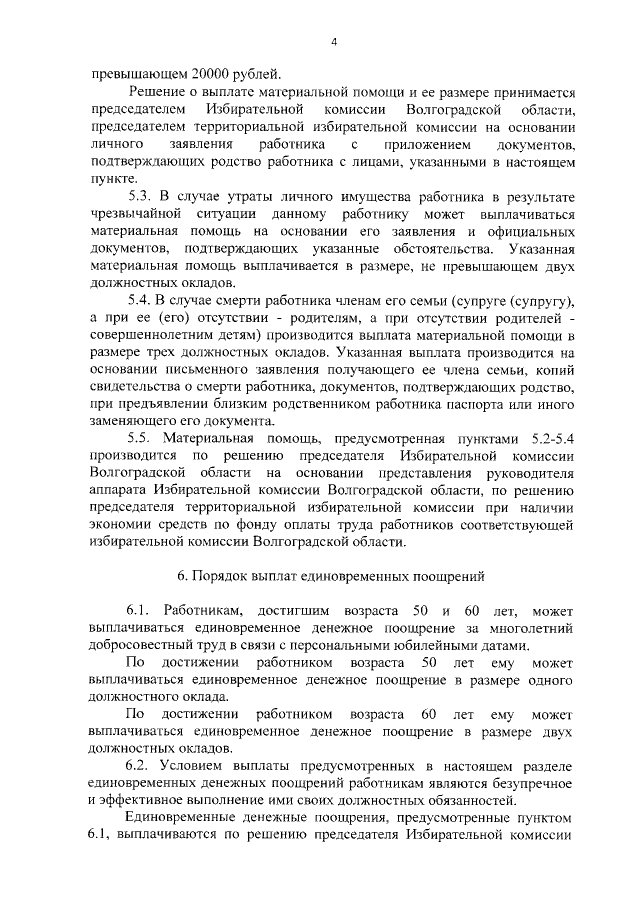 4

превышающем 20000 рублей.

Решение о выплате материальной помощи и ее размере принимается председателем Избирательной комиссии Волгоградской области, председателем территориальной избирательной комиссии на основании личного заявления работника с приложением документов, подтверждающих родство работника с лицами, указанными в настоящем пункте.

5.3. В случае утраты личного имущества работника в результате чрезвычайной ситуации данному работнику может выплачиваться материальная помощь на основании его заявления и официальных документов, подтверждающих указанные обстоятельства. Указанная материальная помощь выплачивается в размере, не превышающем двух должностных окладов.

5.4. В случае смерти работника членам его семьи (супруге (супругу), а при ее (его) отсутствии - родителям, а при отсутствии родителей - совершеннолетним детям) производится выплата материальной помощи в размере трех должностных окладов. Указанная выплата производится на основании письменного заявления получающего ее члена семьи, копий свидетельства о смерти работника, документов, подтверждающих родство, при предъявлении близким родственником работника паспорта или иного заменяющего его документа.

5.5. Материальная помощь, предусмотренная пунктами 5.2-5.4 производится по решению председателя Избирательной комиссии Волгоградской области на основании представления руководителя аппарата Избирательной комиссии Волгоградской области, по решению председателя территориальной избирательной комиссии при наличии экономии средств по фонду оплаты труда работников соответствующей избирательной комиссии Волгоградской области.

6. Порядок выплат единовременных поощрений

6.1. Работникам, достигшим возраста 50 и 60 лет, может выплачиваться единовременное денежное поощрение за многолетний добросовестный труд в связи с персональными юбилейными датами.

По достижении работником возраста 50 лет ему может выплачиваться единовременное денежное поощрение в размере одного должностного оклада.

По достижении работником возраста 60 лет ему может выплачиваться единовременное денежное поощрение в размере двух должностных окладов.

6.2. Условием выплаты предусмотренных в настоящем разделе единовременных денежных поощрений работникам являются безупречное и эффективное выполнение ими своих должностных обязанностей.

Единовременные денежные поощрения, предусмотренные пунктом 6.1, выплачиваются по решению председателя Избирательной комиссии